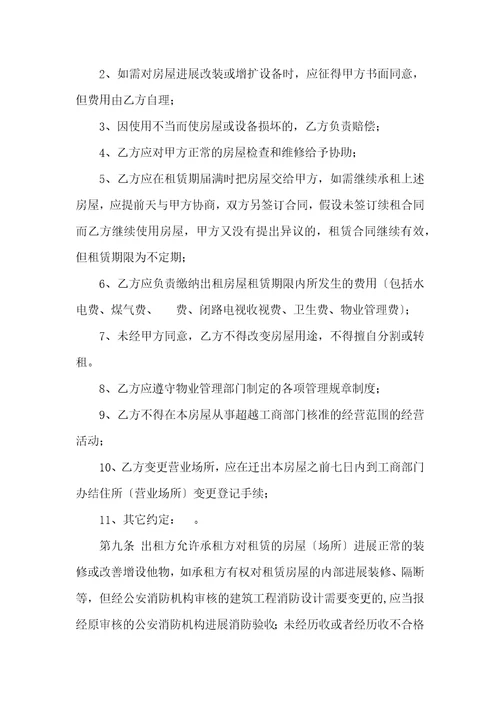 2、如需对房屋进展改装或增扩设备时，应征得甲方书面同意，但费用由乙方自理；

3、因使用不当而使房屋或设备损坏的，乙方负责赔偿；

4、乙方应对甲方正常的房屋检查和维修给予协助；

5、乙方应在租赁期届满时把房屋交给甲方，如需继续承租上述房屋，应提前天与甲方协商，双方另签订合同，假设未签订续租合同而乙方继续使用房屋，甲方又没有提出异议的，租赁合同继续有效，但租赁期限为不定期；

6、乙方应负责缴纳出租房屋租赁期限内所发生的费用〔包括水电费、煤气费、　费、闭路电视收视费、卫生费、物业管理费〕；

7、未经甲方同意，乙方不得改变房屋用途，不得擅自分割或转租。

8、乙方应遵守物业管理部门制定的各项管理规章制度；

9、乙方不得在本房屋从事超越工商部门核准的经营范围的经营活动；

10、乙方变更营业场所，应在迁出本房屋之前七日内到工商部门办结住所〔营业场所〕变更登记手续；

11、其它约定：　。

第九条 出租方允许承租方对租赁的房屋〔场所〕进展正常的装修或改善增设他物，如承租方有权对租赁房屋的内部进展装修、隔断等，但经公安消防机构审核的建筑工程消防设计需要变更的，应当报经原审核的公安消防机构进展消防验收；未经历收或者经历收不合格